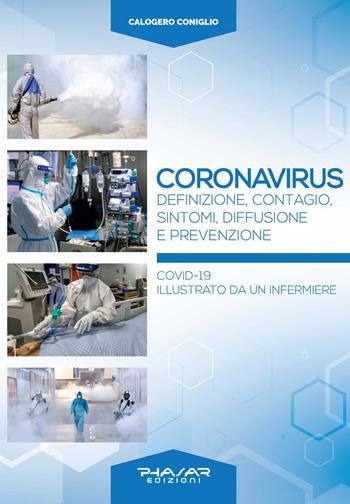 CALOGERO CONIGLIO

CORONAVIRUS
DEFINIZIONE, CONTAGIO, SINTOMI, DIFFUSIONE E PREVENZIONE

COVID-19
ILLUSTRATO DA UN INFERMIERE

PHASAR
EDIZIONI